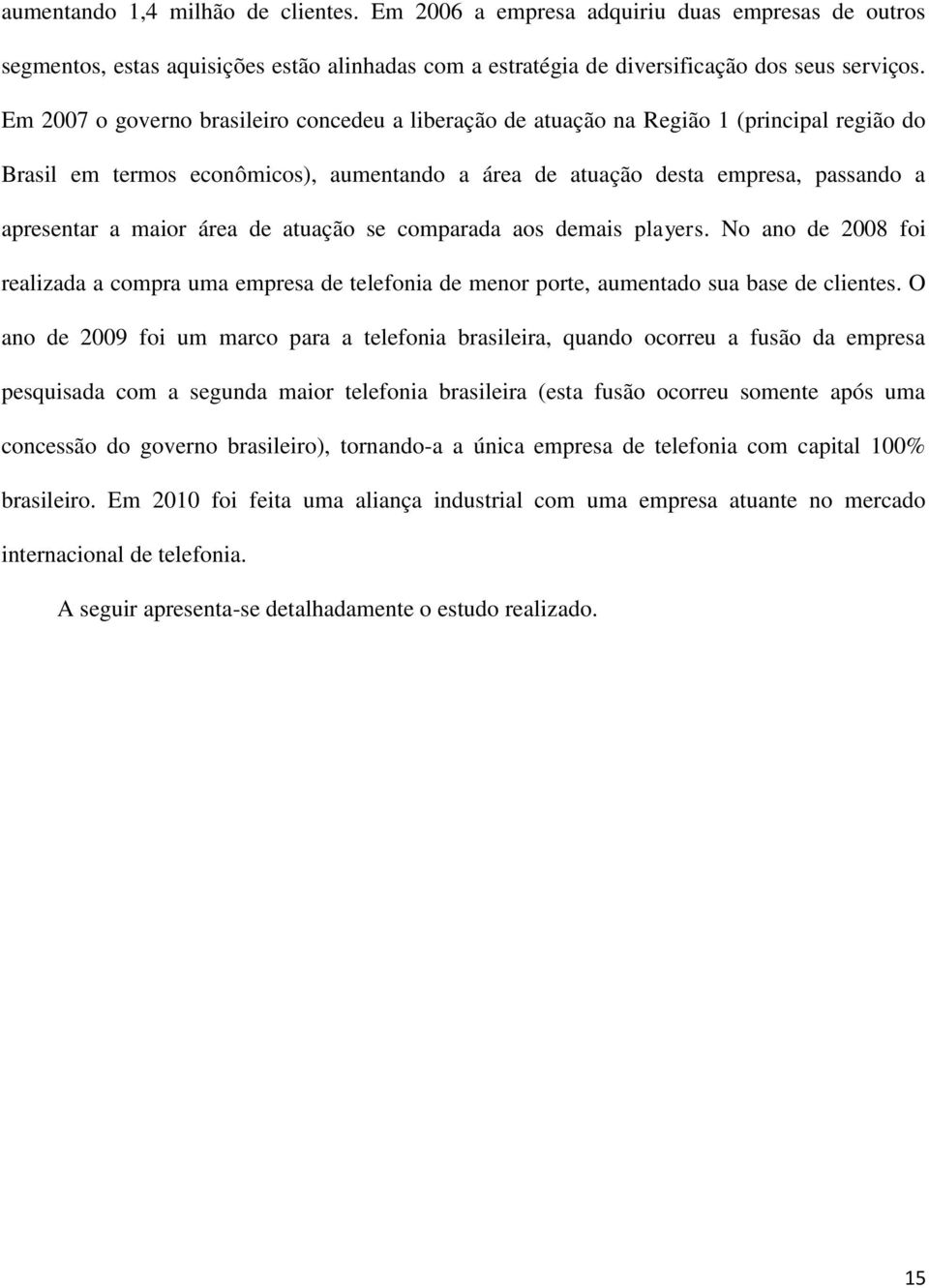 aumentando 1,4 milhão de clientes. Em 2006 a empresa adquiriu duas empresas de outros segmentos, estas aquisições estão alinhadas com a estratégia de diversificação dos seus serviços. Em 2007 o governo brasileiro concedeu a liberação de atuação na Região 1 (principal região do Brasil em termos econômicos), aumentando a área de atuação desta empresa, passando a apresentar a maior área de atuação se comparada aos demais players. No ano de 2008 foi realizada a compra uma empresa de telefonia de menor porte, aumentado sua base de clientes. O ano de 2009 foi um marco para a telefonia brasileira, quando ocorreu a fusão da empresa pesquisada com a segunda maior telefonia brasileira (esta fusão ocorreu somente após uma concessão do governo brasileiro), tornando-a a única empresa de telefonia com capital 100% brasileiro. Em 2010 foi feita uma aliança industrial com uma empresa atuante no mercado internacional de telefonia.

A seguir apresenta-se detalhadamente o estudo realizado.

15